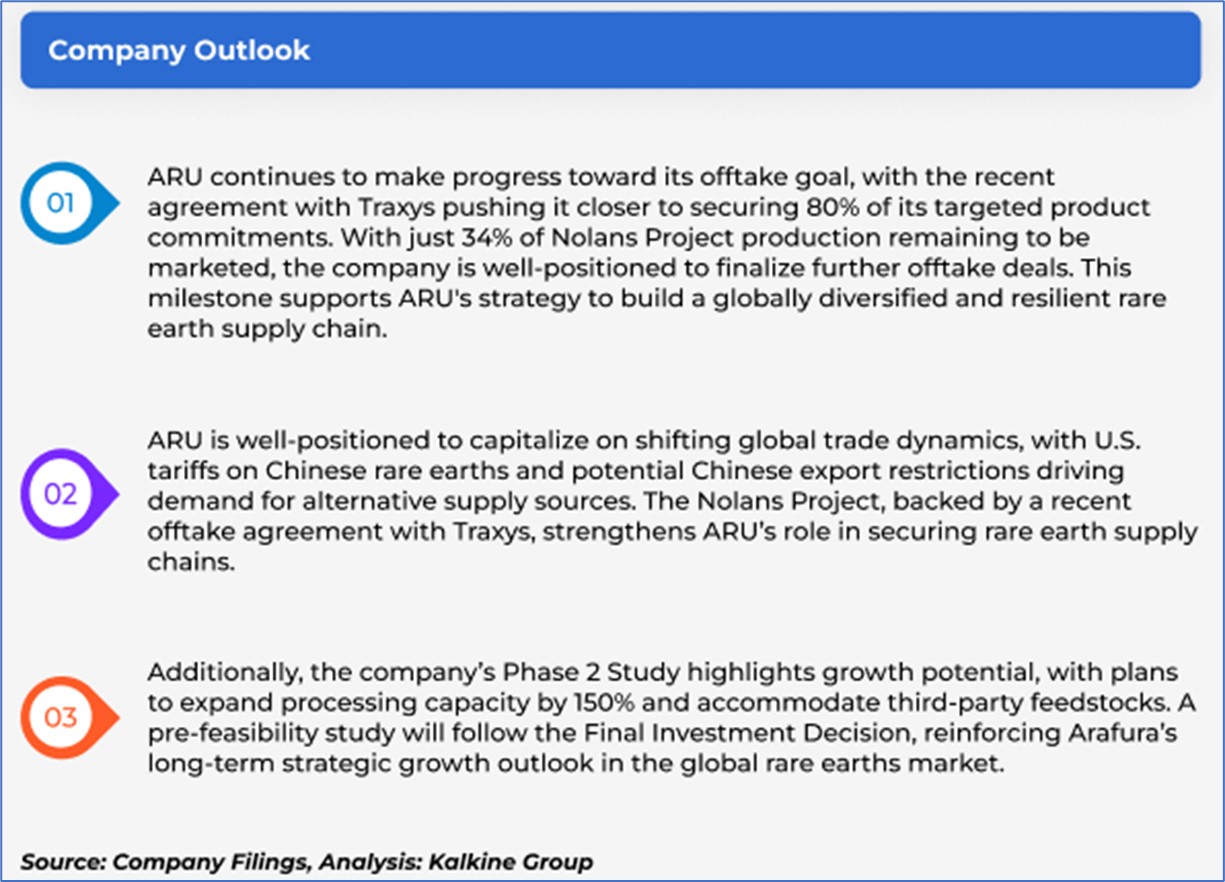 Company Outlook

01

ARU continues to make progress toward its offtake goal, with the recent agreement with Traxys pushing it closer to securing 80% of its targeted product commitments. With just 34% of Nolans Project production remaining to be marketed, the company is well-positioned to finalize further offtake deals. This milestone supports ARU's strategy to build a globally diversified and resilient rare earth supply chain.

02

ARU is well-positioned to capitalize on shifting global trade dynamics, with U.S. tariffs on Chinese rare earths and potential Chinese export restrictions driving demand for alternative supply sources. The Nolans Project, backed by a recent offtake agreement with Traxys, strengthens ARU's role in securing rare earth supply chains.

03

Additionally, the company's Phase 2 Study highlights growth potential, with plans to expand processing capacity by 150% and accommodate third-party feedstocks. A pre-feasibility study will follow the Final Investment Decision, reinforcing Arafura's long-term strategic growth outlook in the global rare earths market.

Source: Company Filings, Analysis: Kalkine Group